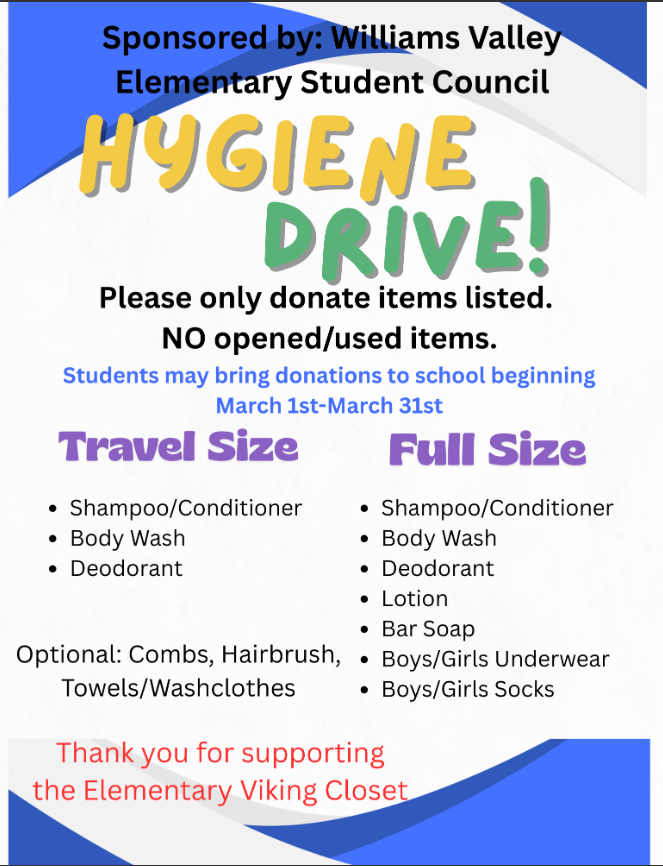 Sponsored by: Williams Valley Elementary Student Council

HYGIENE DRIVE!

Please only donate items listed.
NO opened/used items.

Students may bring donations to school beginning March 1st-March 31st

Travel Size

• Shampoo/Conditioner
• Body Wash
• Deodorant

Optional: Combs, Hairbrush, Towels/Washclothes

Full Size

• Shampoo/Conditioner
• Body Wash
• Deodorant
• Lotion
• Bar Soap
• Boys/Girls Underwear
• Boys/Girls Socks

Thank you for supporting the Elementary Viking Closet